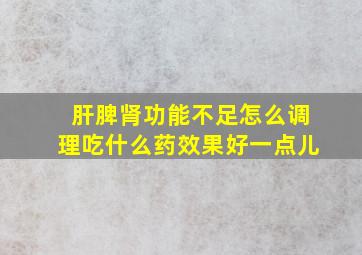 肝脾肾功能不足怎么调理吃什么药效果好一点儿